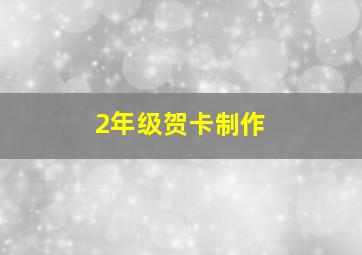 2年级贺卡制作